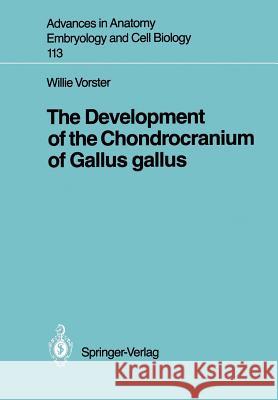 Advances in Anatomy
Embryology and Cell Biology
113

Willie Vorster

The Development of the Chondrocranium of Gallus gallus

Springer-Verlag

Kraina Książek